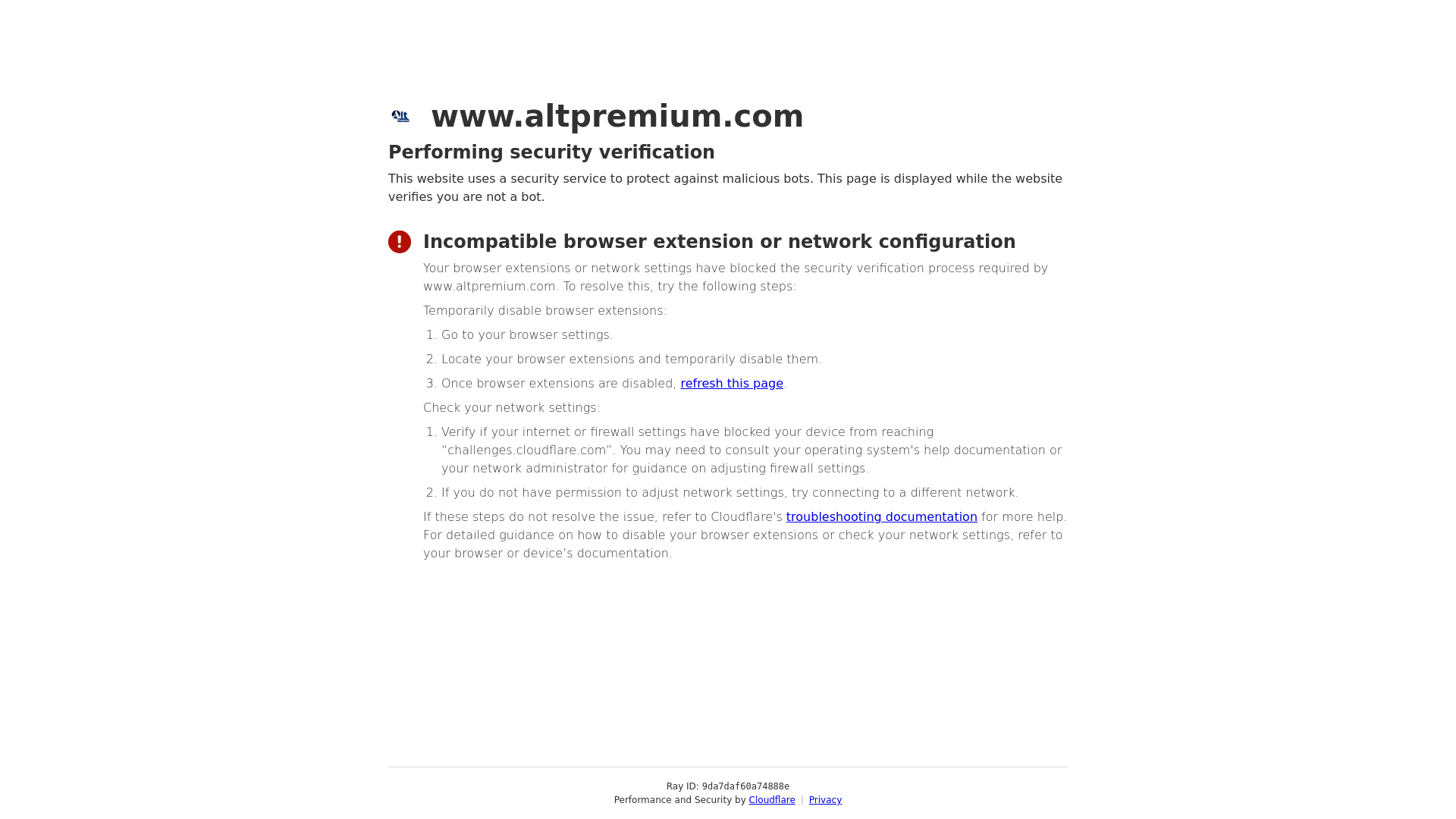 www.altpremium.com

Performing security verification

This website uses a security service to protect against malicious bots. This page is displayed while the website verifies you are not a bot.

Incompatible browser extension or network configuration

Your browser extensions or network settings have blocked the security verification process required by www.altpremium.com. To resolve this, try the following steps:

Temporarily disable browser extensions:

1. Go to your browser settings.
2. Locate your browser extensions and temporarily disable them.
3. Once browser extensions are disabled, refresh this page.

Check your network settings:

1. Verify if your internet or firewall settings have blocked your device from reaching "challenges.cloudflare.com". You may need to consult your operating system's help documentation or your network administrator for guidance on adjusting firewall settings.
2. If you do not have permission to adjust network settings, try connecting to a different network.

If these steps do not resolve the issue, refer to Cloudflare's troubleshooting documentation for more help. For detailed guidance on how to disable your browser extensions or check your network settings, refer to your browser or device's documentation.

Ray ID: 9da7daf60a74888e
Performance and Security by Cloudflare | Privacy